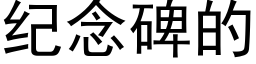 纪念碑的